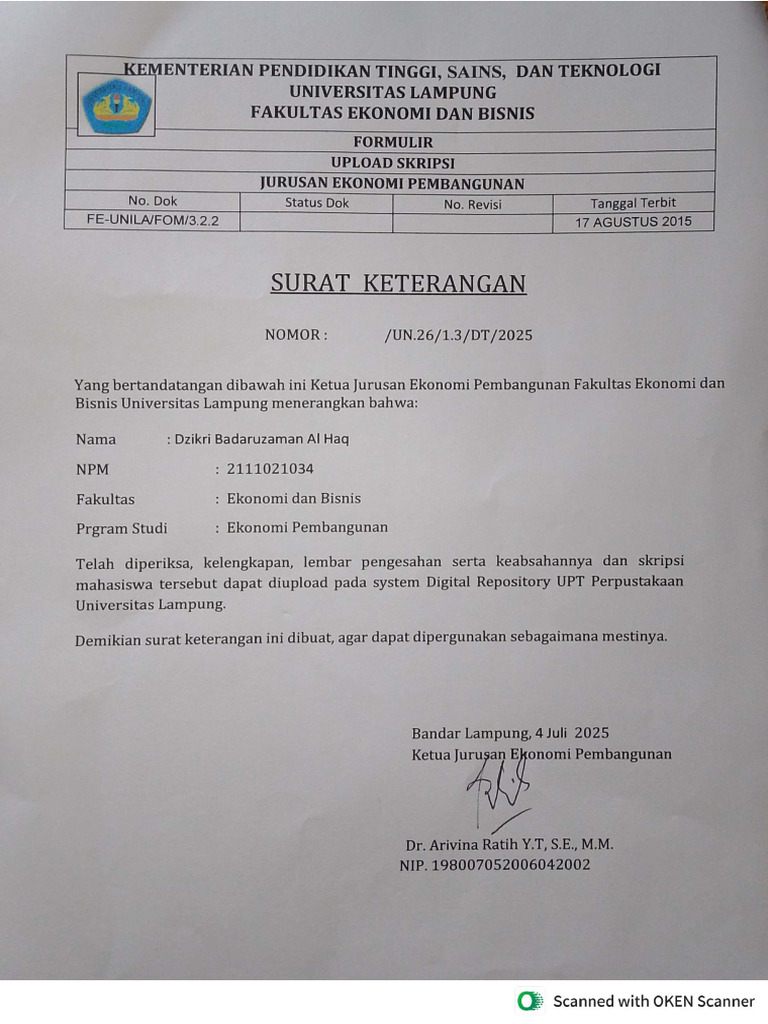 KEMENTERIAN PENDIDIKAN TINGGI, SAINS, DAN TEKNOLOGI
UNIVERSITAS LAMPUNG
FAKULTAS EKONOMI DAN BISNIS

FORMULIR
UPLOAD SKRIPSI
JURUSAN EKONOMI PEMBANGUNAN

| No. Dok | Status Dok | No. Revisi | Tanggal Terbit |
|---|---|---|---|
| FE-UNILA/FOM/3.2.2 | | | 17 AGUSTUS 2015 |

SURAT KETERANGAN

NOMOR : /UN.26/1.3/DT/2025

Yang bertandatangan dibawah ini Ketua Jurusan Ekonomi Pembangunan Fakultas Ekonomi dan Bisnis Universitas Lampung menerangkan bahwa:

Nama : Dzikri Badaruzaman Al Haq
NPM : 2111021034
Fakultas : Ekonomi dan Bisnis
Prgram Studi : Ekonomi Pembangunan

Telah diperiksa, kelengkapan, lembar pengesahan serta keabsahannya dan skripsi mahasiswa tersebut dapat diupload pada system Digital Repository UPT Perpustakaan Universitas Lampung.

Demikian surat keterangan ini dibuat, agar dapat dipergunakan sebagaimana mestinya.

Bandar Lampung, 4 Juli 2025
Ketua Jurusan Ekonomi Pembangunan

Dr. Arivina Ratih Y.T, S.E., M.M.
NIP. 198007052006042002

Scanned with OKEN Scanner